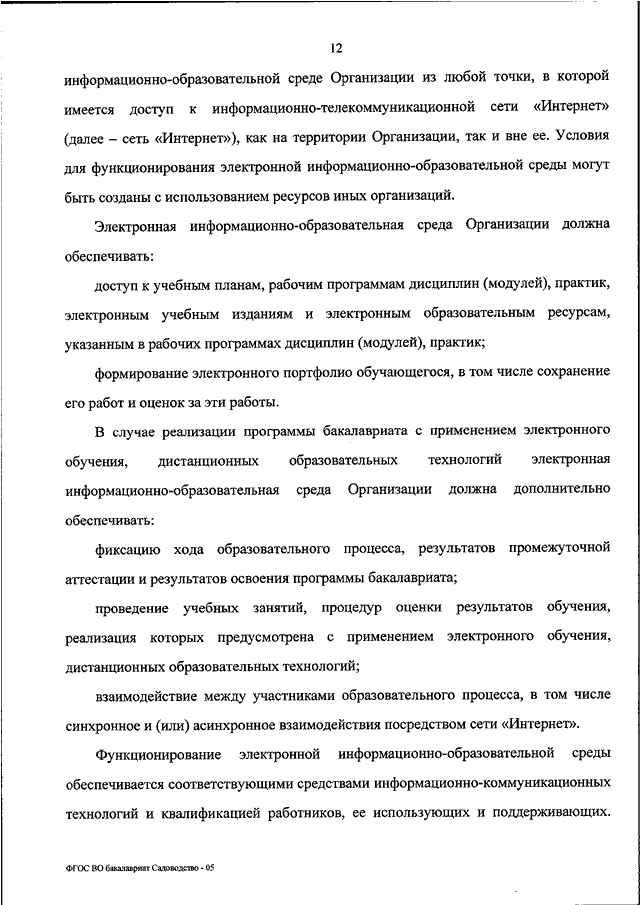 12

информационно-образовательной среде Организации из любой точки, в которой имеется доступ к информационно-телекоммуникационной сети «Интернет» (далее – сеть «Интернет»), как на территории Организации, так и вне ее. Условия для функционирования электронной информационно-образовательной среды могут быть созданы с использованием ресурсов иных организаций.

Электронная информационно-образовательная среда Организации должна обеспечивать:

доступ к учебным планам, рабочим программам дисциплин (модулей), практик, электронным учебным изданиям и электронным образовательным ресурсам, указанным в рабочих программах дисциплин (модулей), практик;

формирование электронного портфолио обучающегося, в том числе сохранение его работ и оценок за эти работы.

В случае реализации программы бакалавриата с применением электронного обучения, дистанционных образовательных технологий электронная информационно-образовательная среда Организации должна дополнительно обеспечивать:

фиксацию хода образовательного процесса, результатов промежуточной аттестации и результатов освоения программы бакалавриата;

проведение учебных занятий, процедур оценки результатов обучения, реализация которых предусмотрена с применением электронного обучения, дистанционных образовательных технологий;

взаимодействие между участниками образовательного процесса, в том числе синхронное и (или) асинхронное взаимодействия посредством сети «Интернет».

Функционирование электронной информационно-образовательной среды обеспечивается соответствующими средствами информационно-коммуникационных технологий и квалификацией работников, ее использующих и поддерживающих.

ФГОС ВО бакалавриат Садоводство - 05